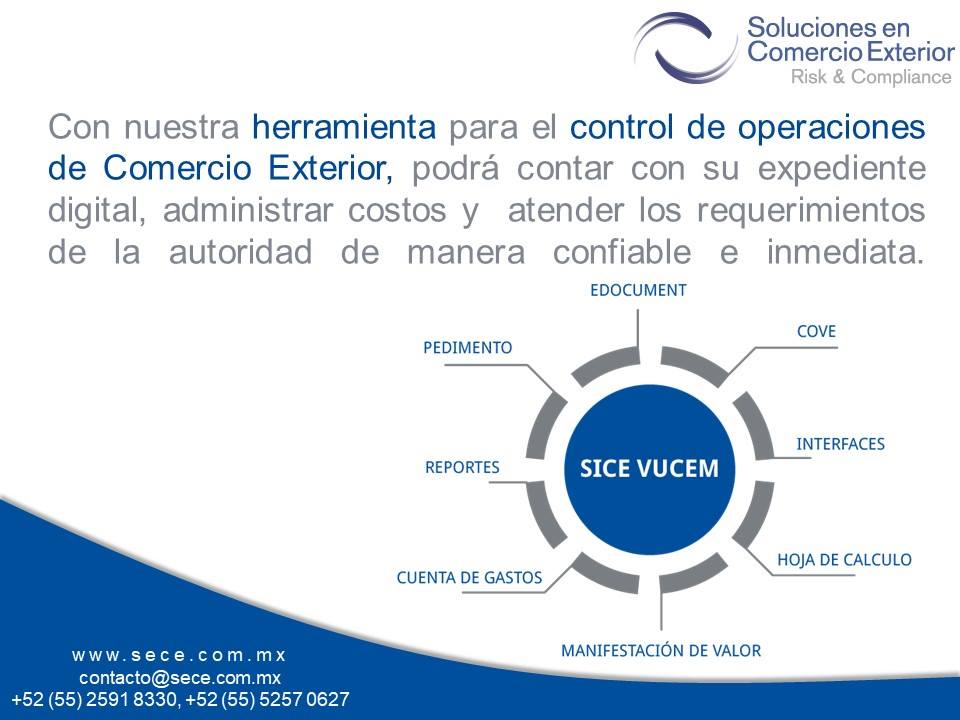 Soluciones en Comercio Exterior
Risk & Compliance

Con nuestra herramienta para el control de operaciones de Comercio Exterior, podrá contar con su expediente digital, administrar costos y atender los requerimientos de la autoridad de manera confiable e inmediata.

EDOCUMENT
COVE
INTERFACES
HOJA DE CALCULO
MANIFESTACIÓN DE VALOR
CUENTA DE GASTOS
REPORTES
PEDIMENTO
SICE VUCEM

www.sece.com.mx
contacto@sece.com.mx
+52 (55) 2591 8330, +52 (55) 5257 0627